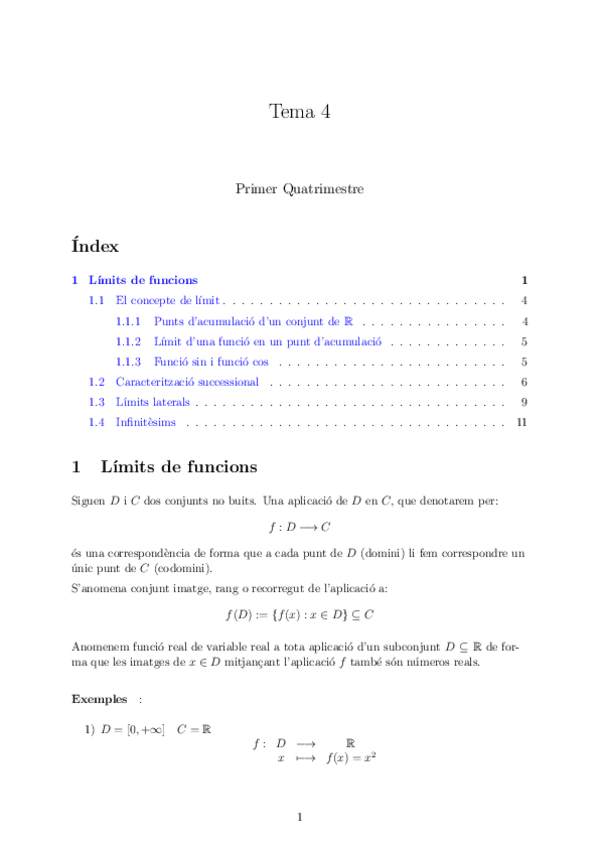 Tema 4

Primer Quatrimestre

Índex

1 Límits de funcions 1

1.1 El concepte de límit . . . . . . . . . . . . . . . . . . . . . . . . . . . . . . . 4

1.1.1 Punts d'acumulació d'un conjunt de $\mathbb{R}$ . . . . . . . . . . . . . . . . 4

1.1.2 Límit d'una funció en un punt d'acumulació . . . . . . . . . . . . . 5

1.1.3 Funció sin i funció cos . . . . . . . . . . . . . . . . . . . . . . . . . 5

1.2 Caracterització successional . . . . . . . . . . . . . . . . . . . . . . . . . . 6

1.3 Límits laterals . . . . . . . . . . . . . . . . . . . . . . . . . . . . . . . . . . 9

1.4 Infinitèsims . . . . . . . . . . . . . . . . . . . . . . . . . . . . . . . . . . . 11

1 Límits de funcions

Siguen $D$ i $C$ dos conjunts no buits. Una aplicació de $D$ en $C$, que denotarem per:

$f : D \longrightarrow C$

és una correspondència de forma que a cada punt de $D$ (domini) li fem correspondre un únic punt de $C$ (codomini).

S'anomena conjunt imatge, rang o recorregut de l'aplicació a:

$f(D) := \{f(x) : x \in D\} \subseteq C$

Anomenem funció real de variable real a tota aplicació d'un subconjunt $D \subseteq \mathbb{R}$ de forma que les imatges de $x \in D$ mitjançant l'aplicació $f$ també són números reals.

Exemples :

1) $D = [0, +\infty]$ $C = \mathbb{R}$

$f : D \longrightarrow \mathbb{R}$
$x \longmapsto f(x) = x^2$

1